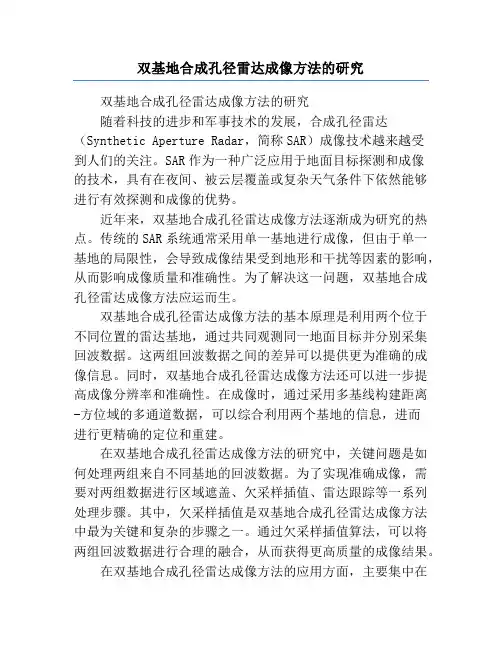 双基地合成孔径雷达成像方法的研究

双基地合成孔径雷达成像方法的研究

随着科技的进步和军事技术的发展，合成孔径雷达（Synthetic Aperture Radar，简称SAR）成像技术越来越受到人们的关注。SAR作为一种广泛应用于地面目标探测和成像的技术，具有在夜间、被云层覆盖或复杂天气条件下依然能够进行有效探测和成像的优势。

近年来，双基地合成孔径雷达成像方法逐渐成为研究的热点。传统的SAR系统通常采用单一基地进行成像，但由于单一基地的局限性，会导致成像结果受到地形和干扰等因素的影响，从而影响成像质量和准确性。为了解决这一问题，双基地合成孔径雷达成像方法应运而生。

双基地合成孔径雷达成像方法的基本原理是利用两个位于不同位置的雷达基地，通过共同观测同一地面目标并分别采集回波数据。这两组回波数据之间的差异可以提供更为准确的成像信息。同时，双基地合成孔径雷达成像方法还可以进一步提高成像分辨率和准确性。在成像时，通过采用多基线构建距离-方位域的多通道数据，可以综合利用两个基地的信息，进而进行更精确的定位和重建。

在双基地合成孔径雷达成像方法的研究中，关键问题是如何处理两组来自不同基地的回波数据。为了实现准确成像，需要对两组数据进行区域遮盖、欠采样插值、雷达跟踪等一系列处理步骤。其中，欠采样插值是双基地合成孔径雷达成像方法中最为关键和复杂的步骤之一。通过欠采样插值算法，可以将两组回波数据进行合理的融合，从而获得更高质量的成像结果。

在双基地合成孔径雷达成像方法的应用方面，主要集中在